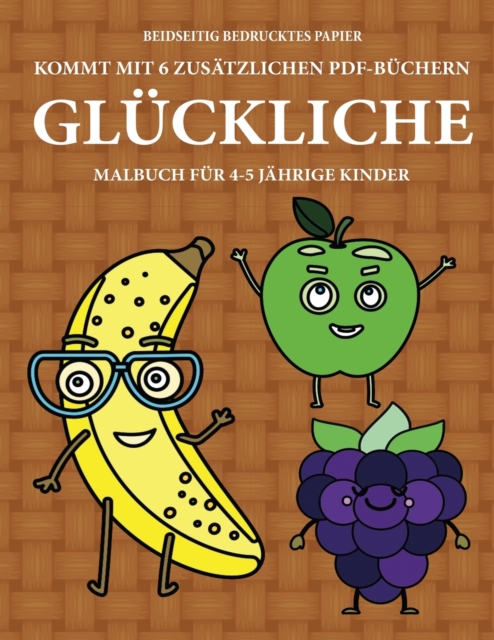 BEIDSEITIG BEDRUCKTES PAPIER

KOMMT MIT 6 ZUSÄTZLICHEN PDF-BÜCHERN

GLÜCKLICHE

MALBUCH FÜR 4-5 JÄHRIGE KINDER